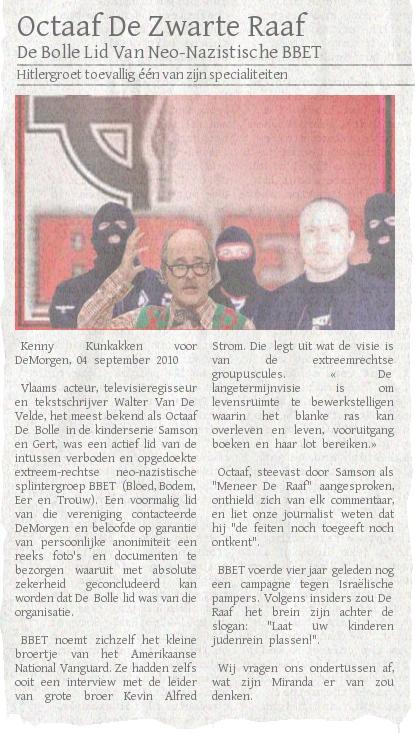 Octaaf De Zwarte Raaf

De Bolle Lid Van Neo-Nazistische BBET

Hitlergroet toevallig één van zijn specialiteiten

Kenny Kunkakken voor DeMorgen, 04 september 2010

Vlaams acteur, televisieregisseur en tekstschrijver Walter Van De Velde, het meest bekend als Octaaf De Bolle in de kinderserie Samson en Gert, was een actief lid van de intussen verboden en opgedoekte extreem-rechtse neo-nazistische splintergroep BBET (Bloed, Bodem, Eer en Trouw). Een voormalig lid van die vereniging contacteerde DeMorgen en beloofde op garantie van persoonlijke anonimiteit een reeks foto's en documenten te bezorgen waaruit met absolute zekerheid geconcludeerd kan worden dat De Bolle lid was van die organisatie.

BBET noemt zichzelf het kleine broertje van het Amerikaanse National Vanguard. Ze hadden zelfs ooit een interview met de leider van grote broer Kevin Alfred Strom. Die legt uit wat de visie is van de extreemrechtse groupuscules. « De langetermijnvisie is om levensruimte te bewerkstelligen waarin het blanke ras kan overleven en leven, vooruitgang boeken en haar lot bereiken.»

Octaaf, steevast door Samson als "Meneer De Raaf" aangesproken, onthield zich van elk commentaar, en liet onze journalist weten dat hij "de feiten noch toegeeft noch ontkent".

BBET voerde vier jaar geleden nog een campagne tegen Israëlische pampers. Volgens insiders zou De Raaf het brein zijn achter de slogan: "Laat uw kinderen judenrein plassen!".

Wij vragen ons ondertussen af, wat zijn Miranda er van zou denken.